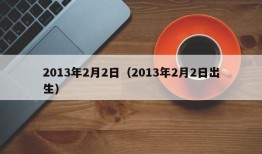 2013年2月2日（2013年2月2日出生）